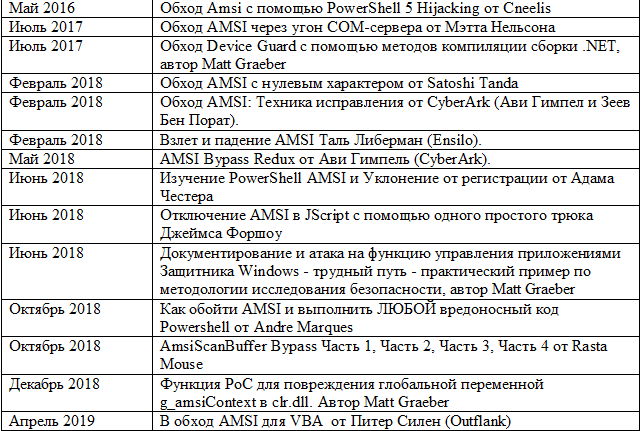 | Май 2016 | Обход Amsi с помощью PowerShell 5 Hijacking от Cneelis |
|---|---|
| Июль 2017 | Обход AMSI через угон COM-сервера от Мэтта Нельсона |
| Июль 2017 | Обход Device Guard с помощью методов компиляции сборки .NET, автор Matt Graeber |
| Февраль 2018 | Обход AMSI с нулевым характером от Satoshi Tanda |
| Февраль 2018 | Обход AMSI: Техника исправления от CyberArk (Ави Гимпел и Зеев Бен Порат). |
| Февраль 2018 | Взлет и падение AMSI Таль Либерман (Ensilo). |
| Май 2018 | AMSI Bypass Redux от Ави Гимпель (CyberArk). |
| Июнь 2018 | Изучение PowerShell AMSI и Уклонение от регистрации от Адама Честера |
| Июнь 2018 | Отключение AMSI в JScript с помощью одного простого трюка Джеймса Форшоу |
| Июнь 2018 | Документирование и атака на функцию управления приложениями Защитника Windows - трудный путь - практический пример по методологии исследования безопасности, автор Matt Graeber |
| Октябрь 2018 | Как обойти AMSI и выполнить ЛЮБОЙ вредоносный код Powershell от Andre Marques |
| Октябрь 2018 | AmsiScanBuffer Bypass Часть 1, Часть 2, Часть 3, Часть 4 от Rasta Mouse |
| Декабрь 2018 | Функция PoC для повреждения глобальной переменной g_amsiContext в clr.dll. Автор Matt Graeber |
| Апрель 2019 | В обход AMSI для VBA от Питер Силен (Outflank) |